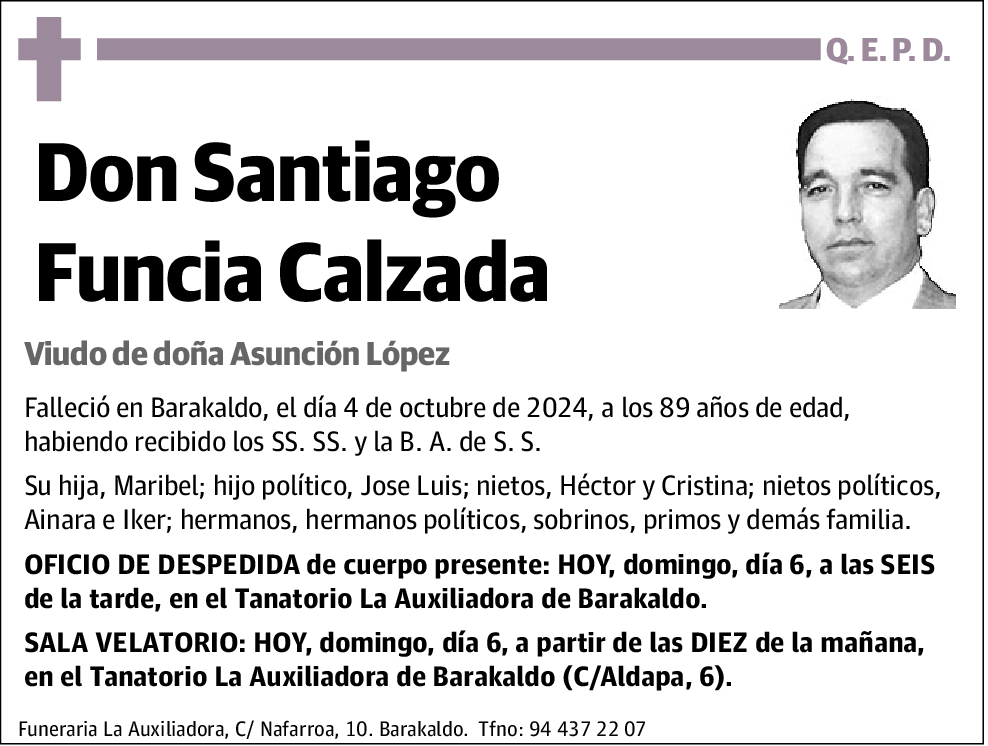 Q. E. P. D.

Don Santiago Funcia Calzada

Viudo de doña Asunción López

Falleció en Barakaldo, el día 4 de octubre de 2024, a los 89 años de edad, habiendo recibido los SS. SS. y la B. A. de S. S.

Su hija, Maribel; hijo político, Jose Luis; nietos, Héctor y Cristina; nietos políticos, Ainara e Iker; hermanos, hermanos políticos, sobrinos, primos y demás familia.

OFICIO DE DESPEDIDA de cuerpo presente: HOY, domingo, día 6, a las SEIS de la tarde, en el Tanatorio La Auxiliadora de Barakaldo.

SALA VELATORIO: HOY, domingo, día 6, a partir de las DIEZ de la mañana, en el Tanatorio La Auxiliadora de Barakaldo (C/Aldapa, 6).

Funeraria La Auxiliadora, C/ Nafarroa, 10. Barakaldo. Tfno: 94 437 22 07